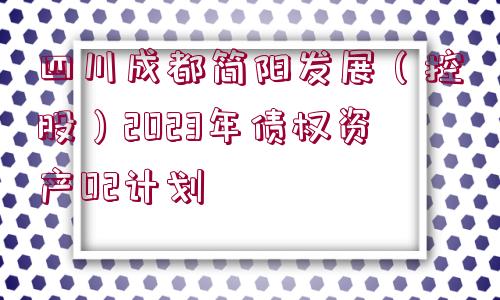 四川成都简阳发展（控股）2023年债权资产02计划